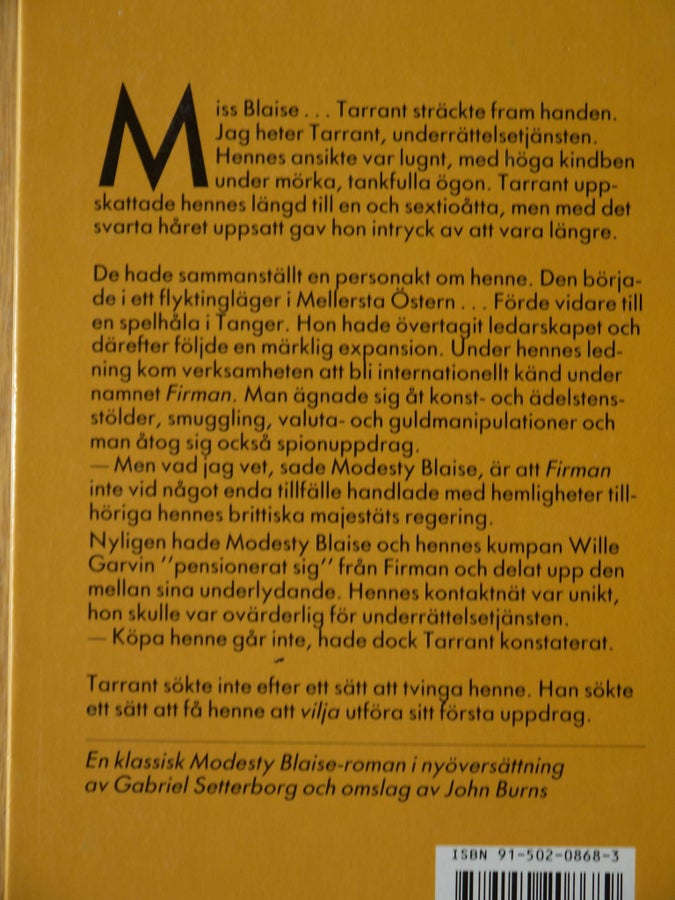 Miss Blaise . . . Tarrant sträckte fram handen. Jag heter Tarrant, underrättelsetjänsten. Hennes ansikte var lugnt, med höga kindben under mörka, tankfulla ögon. Tarrant uppskattade hennes längd till en och sextioåtta, men med det svarta håret uppsatt gav hon intryck av att vara längre.

De hade sammanställt en personakt om henne. Den började i ett flyktingläger i Mellersta Östern . . . Förde vidare till en spelhåla i Tanger. Hon hade övertagit ledarskapet och därefter följde en märklig expansion. Under hennes ledning kom verksamheten att bli internationellt känd under namnet Firman. Man ägnade sig åt konst- och ädelstensstölder, smuggling, valuta- och guldmanipulationer och man åtog sig också spionuppdrag.
— Men vad jag vet, sade Modesty Blaise, är att Firman inte vid något enda tillfälle handlade med hemligheter tillhöriga hennes brittiska majestäts regering.
Nyligen hade Modesty Blaise och hennes kumpan Wille Garvin "pensionerat sig" från Firman och delat upp den mellan sina underlydande. Hennes kontaktnät var unikt, hon skulle var ovärderlig för underrättelsetjänsten.
— Köpa henne går inte, hade dock Tarrant konstaterat.

Tarrant sökte inte efter ett sätt att tvinga henne. Han sökte ett sätt att få henne att vilja utföra sitt första uppdrag.

En klassisk Modesty Blaise-roman i nyöversättning av Gabriel Setterborg och omslag av John Burns

ISBN 91-502-0868-3